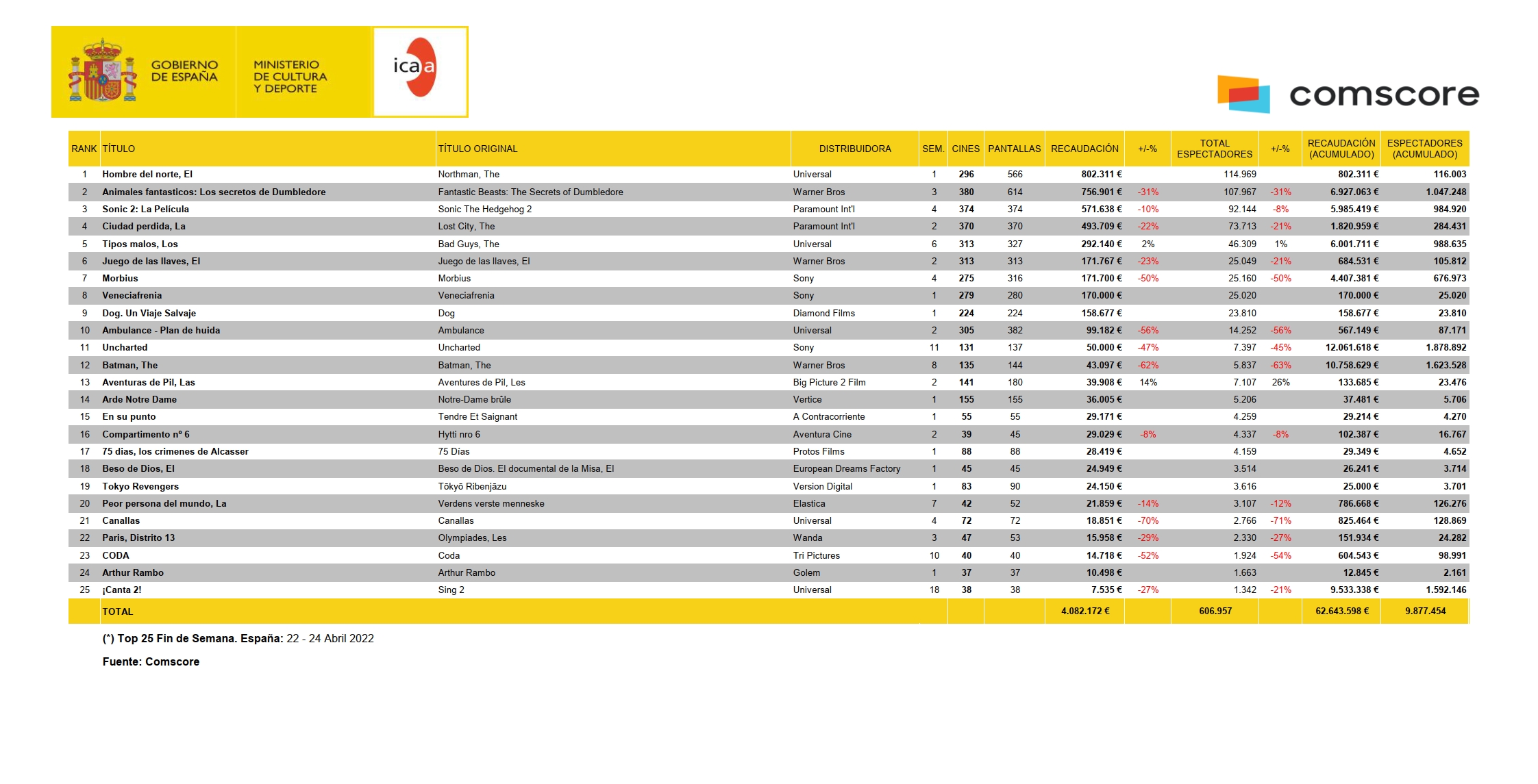 GOBIERNO DE ESPAÑA
MINISTERIO DE CULTURA Y DEPORTE
icaa

comscore

| RANK | TÍTULO | TÍTULO ORIGINAL | DISTRIBUIDORA | SEM. | CINES | PANTALLAS | RECAUDACIÓN | +/-% | TOTAL ESPECTADORES | +/-% | RECAUDACIÓN (ACUMULADO) | ESPECTADORES (ACUMULADO) |
|---|---|---|---|---|---|---|---|---|---|---|---|---|
| 1 | Hombre del norte, El | Northman, The | Universal | 1 | 296 | 566 | 802.311 € | | 114.969 | | 802.311 € | 116.003 |
| 2 | Animales fantasticos: Los secretos de Dumbledore | Fantastic Beasts: The Secrets of Dumbledore | Warner Bros | 3 | 380 | 614 | 756.901 € | -31% | 107.967 | -31% | 6.927.063 € | 1.047.248 |
| 3 | Sonic 2: La Película | Sonic The Hedgehog 2 | Paramount Int'l | 4 | 374 | 374 | 571.638 € | -10% | 92.144 | -8% | 5.985.419 € | 984.920 |
| 4 | Ciudad perdida, La | Lost City, The | Paramount Int'l | 2 | 370 | 370 | 493.709 € | -22% | 73.713 | -21% | 1.820.959 € | 284.431 |
| 5 | Tipos malos, Los | Bad Guys, The | Universal | 6 | 313 | 327 | 292.140 € | 2% | 46.309 | 1% | 6.001.711 € | 988.635 |
| 6 | Juego de las llaves, El | Juego de las llaves, El | Warner Bros | 2 | 313 | 313 | 171.767 € | -23% | 25.049 | -21% | 684.531 € | 105.812 |
| 7 | Morbius | Morbius | Sony | 4 | 275 | 316 | 171.700 € | -50% | 25.160 | -50% | 4.407.381 € | 676.973 |
| 8 | Veneciafrenia | Veneciafrenia | Sony | 1 | 279 | 280 | 170.000 € | | 25.020 | | 170.000 € | 25.020 |
| 9 | Dog. Un Viaje Salvaje | Dog | Diamond Films | 1 | 224 | 224 | 158.677 € | | 23.810 | | 158.677 € | 23.810 |
| 10 | Ambulance - Plan de huida | Ambulance | Universal | 2 | 305 | 382 | 99.182 € | -56% | 14.252 | -56% | 567.149 € | 87.171 |
| 11 | Uncharted | Uncharted | Sony | 11 | 131 | 137 | 50.000 € | -47% | 7.397 | -45% | 12.061.618 € | 1.878.892 |
| 12 | Batman, The | Batman, The | Warner Bros | 8 | 135 | 144 | 43.097 € | -62% | 5.837 | -63% | 10.758.629 € | 1.623.528 |
| 13 | Aventuras de Pil, Las | Aventures de Pil, Les | Big Picture 2 Film | 2 | 141 | 180 | 39.908 € | 14% | 7.107 | 26% | 133.685 € | 23.476 |
| 14 | Arde Notre Dame | Notre-Dame brûle | Vertice | 1 | 155 | 155 | 36.005 € | | 5.206 | | 37.481 € | 5.706 |
| 15 | En su punto | Tendre Et Saignant | A Contracorriente | 1 | 55 | 55 | 29.171 € | | 4.259 | | 29.214 € | 4.270 |
| 16 | Compartimento nº 6 | Hytti nro 6 | Aventura Cine | 2 | 39 | 45 | 29.029 € | -8% | 4.337 | -8% | 102.387 € | 16.767 |
| 17 | 75 dias, los crimenes de Alcasser | 75 Días | Protos Films | 1 | 88 | 88 | 28.419 € | | 4.159 | | 29.349 € | 4.652 |
| 18 | Beso de Dios, El | Beso de Dios. El documental de la Misa, El | European Dreams Factory | 1 | 45 | 45 | 24.949 € | | 3.514 | | 26.241 € | 3.714 |
| 19 | Tokyo Revengers | Tōkyō Ribenjāzu | Version Digital | 1 | 83 | 90 | 24.150 € | | 3.616 | | 25.000 € | 3.701 |
| 20 | Peor persona del mundo, La | Verdens verste menneske | Elastica | 7 | 42 | 52 | 21.859 € | -14% | 3.107 | -12% | 786.668 € | 126.276 |
| 21 | Canallas | Canallas | Universal | 4 | 72 | 72 | 18.851 € | -70% | 2.766 | -71% | 825.464 € | 128.869 |
| 22 | Paris, Distrito 13 | Olympiades, Les | Wanda | 3 | 47 | 53 | 15.958 € | -29% | 2.330 | -27% | 151.934 € | 24.282 |
| 23 | CODA | Coda | Tri Pictures | 10 | 40 | 40 | 14.718 € | -52% | 1.924 | -54% | 604.543 € | 98.991 |
| 24 | Arthur Rambo | Arthur Rambo | Golem | 1 | 37 | 37 | 10.498 € | | 1.663 | | 12.845 € | 2.161 |
| 25 | ¡Canta 2! | Sing 2 | Universal | 18 | 38 | 38 | 7.535 € | -27% | 1.342 | -21% | 9.533.338 € | 1.592.146 |
| | TOTAL | | | | | | 4.082.172 € | | 606.957 | | 62.643.598 € | 9.877.454 |

(*) Top 25 Fin de Semana. España: 22 - 24 Abril 2022

Fuente: Comscore